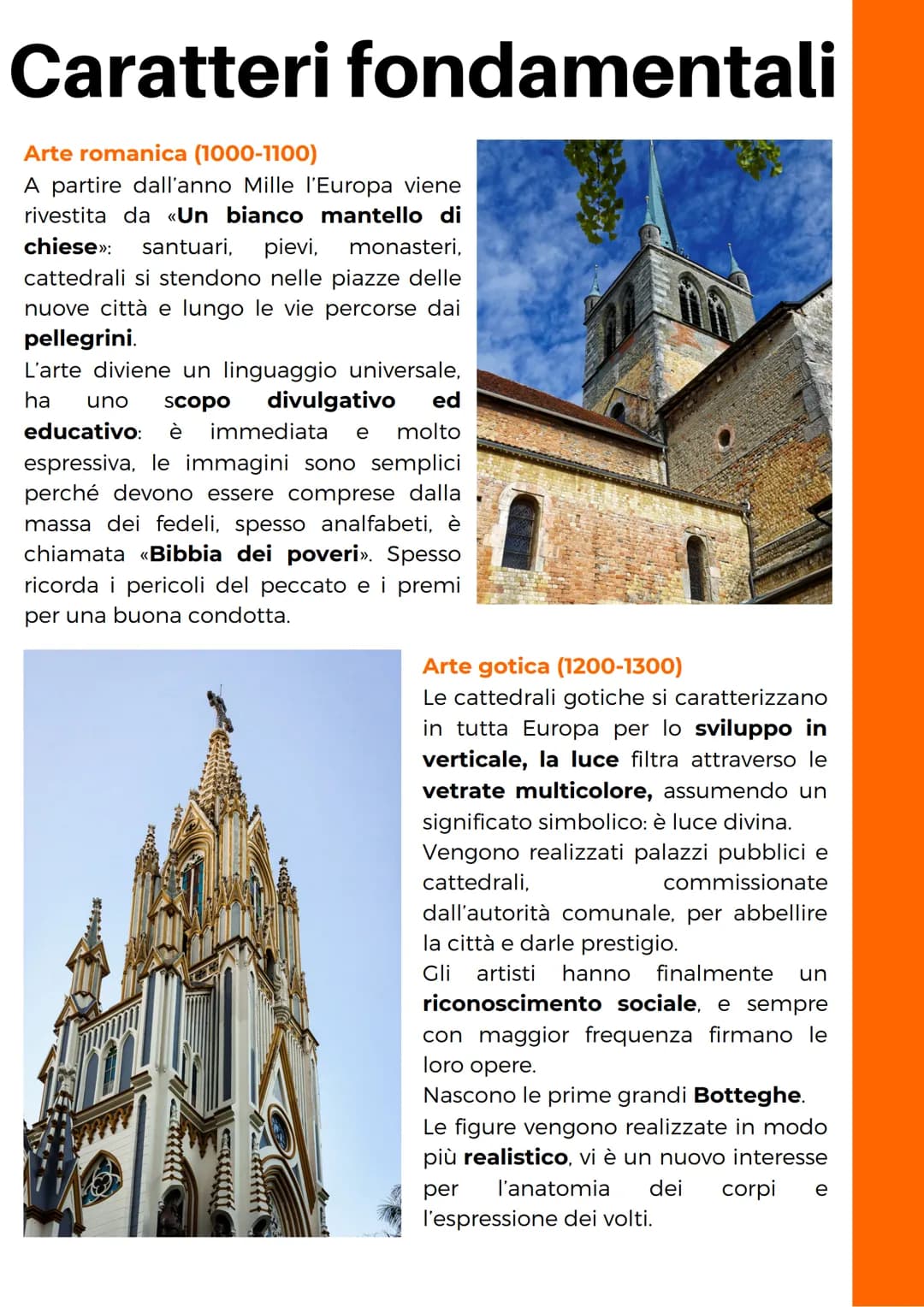 Caratteri fondamentali

Arte romanica (1000-1100)
A partire dall'anno Mille l'Europa viene rivestita da «Un bianco mantello di chiese»: santuari, pievi, monasteri, cattedrali si stendono nelle piazze delle nuove città e lungo le vie percorse dai pellegrini.
L'arte diviene un linguaggio universale, ha uno scopo divulgativo ed educativo: è immediata e molto espressiva, le immagini sono semplici perché devono essere comprese dalla massa dei fedeli, spesso analfabeti, è chiamata «Bibbia dei poveri». Spesso ricorda i pericoli del peccato e i premi per una buona condotta.

Arte gotica (1200-1300)
Le cattedrali gotiche si caratterizzano in tutta Europa per lo sviluppo in verticale, la luce filtra attraverso le vetrate multicolore, assumendo un significato simbolico: è luce divina.
Vengono realizzati palazzi pubblici e cattedrali, commissionate dall'autorità comunale, per abbellire la città e darle prestigio.
Gli artisti hanno finalmente un riconoscimento sociale, e sempre con maggior frequenza firmano le loro opere.
Nascono le prime grandi Botteghe.
Le figure vengono realizzate in modo più realistico, vi è un nuovo interesse per l'anatomia dei corpi e l'espressione dei volti.